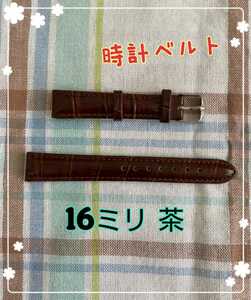 時計ベルト

16ミリ 茶